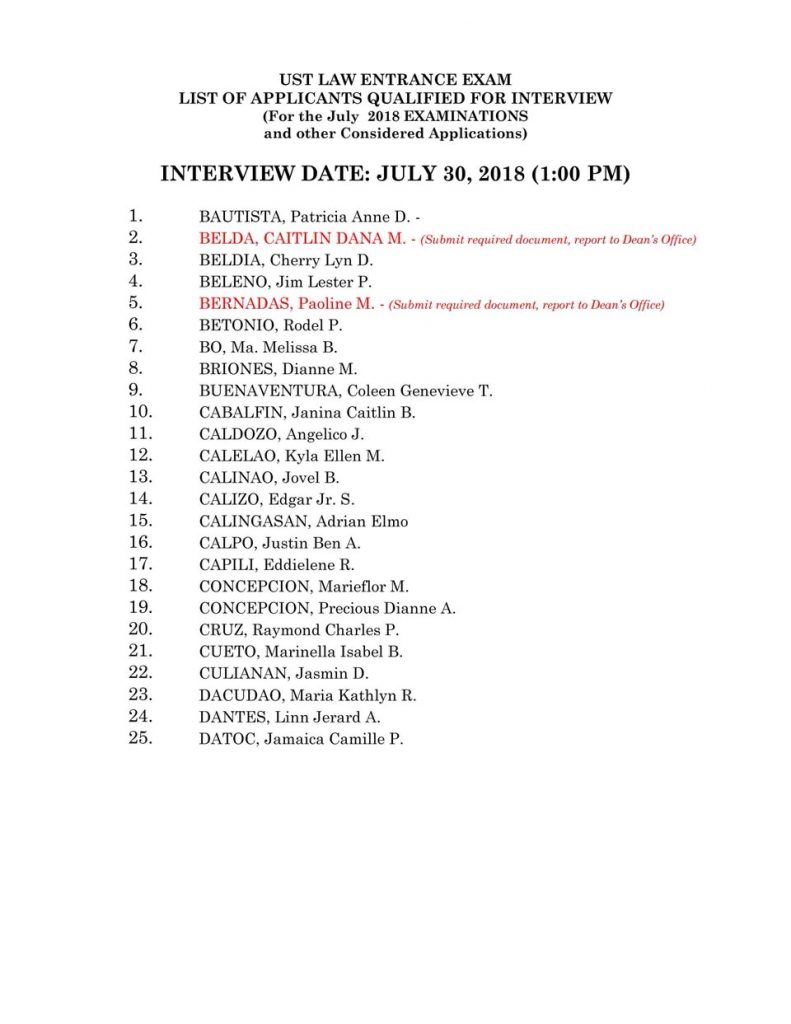 UST LAW ENTRANCE EXAM
LIST OF APPLICANTS QUALIFIED FOR INTERVIEW
(For the July 2018 EXAMINATIONS
and other Considered Applications)

INTERVIEW DATE: JULY 30, 2018 (1:00 PM)

1. BAUTISTA, Patricia Anne D. -
2. BELDA, CAITLIN DANA M. - (Submit required document, report to Dean's Office)
3. BELDIA, Cherry Lyn D.
4. BELENO, Jim Lester P.
5. BERNADAS, Paoline M. - (Submit required document, report to Dean's Office)
6. BETONIO, Rodel P.
7. BO, Ma. Melissa B.
8. BRIONES, Dianne M.
9. BUENAVENTURA, Coleen Genevieve T.
10. CABALFIN, Janina Caitlin B.
11. CALDOZO, Angelico J.
12. CALELAO, Kyla Ellen M.
13. CALINAO, Jovel B.
14. CALIZO, Edgar Jr. S.
15. CALINGASAN, Adrian Elmo
16. CALPO, Justin Ben A.
17. CAPILI, Eddielene R.
18. CONCEPCION, Marieflor M.
19. CONCEPCION, Precious Dianne A.
20. CRUZ, Raymond Charles P.
21. CUETO, Marinella Isabel B.
22. CULIANAN, Jasmin D.
23. DACUDAO, Maria Kathlyn R.
24. DANTES, Linn Jerard A.
25. DATOC, Jamaica Camille P.